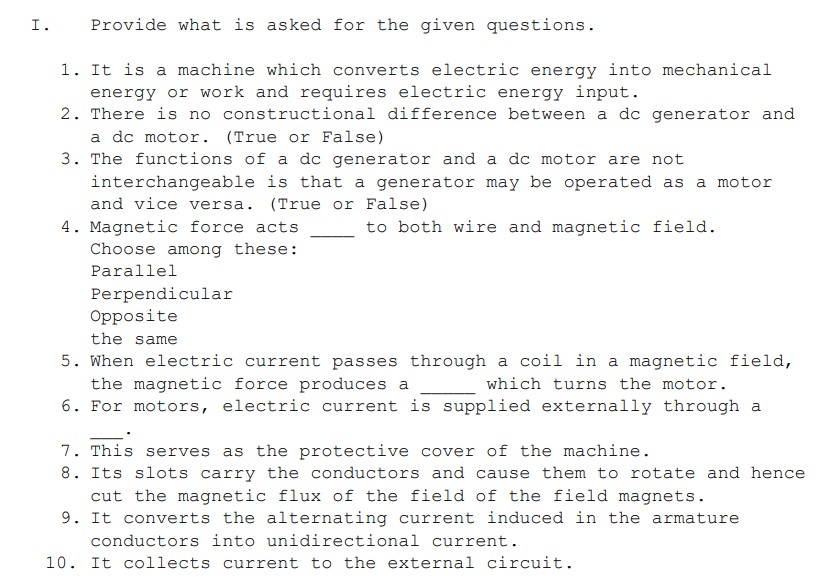 I. Provide what is asked for the given questions.

1. It is a machine which converts electric energy into mechanical energy or work and requires electric energy input.
2. There is no constructional difference between a dc generator and a dc motor. (True or False)
3. The functions of a dc generator and a dc motor are not interchangeable is that a generator may be operated as a motor and vice versa. (True or False)
4. Magnetic force acts ____ to both wire and magnetic field. Choose among these:
Parallel
Perpendicular
Opposite
the same
5. When electric current passes through a coil in a magnetic field, the magnetic force produces a _____ which turns the motor.
6. For motors, electric current is supplied externally through a ___.
7. This serves as the protective cover of the machine.
8. Its slots carry the conductors and cause them to rotate and hence cut the magnetic flux of the field of the field magnets.
9. It converts the alternating current induced in the armature conductors into unidirectional current.
10. It collects current to the external circuit.